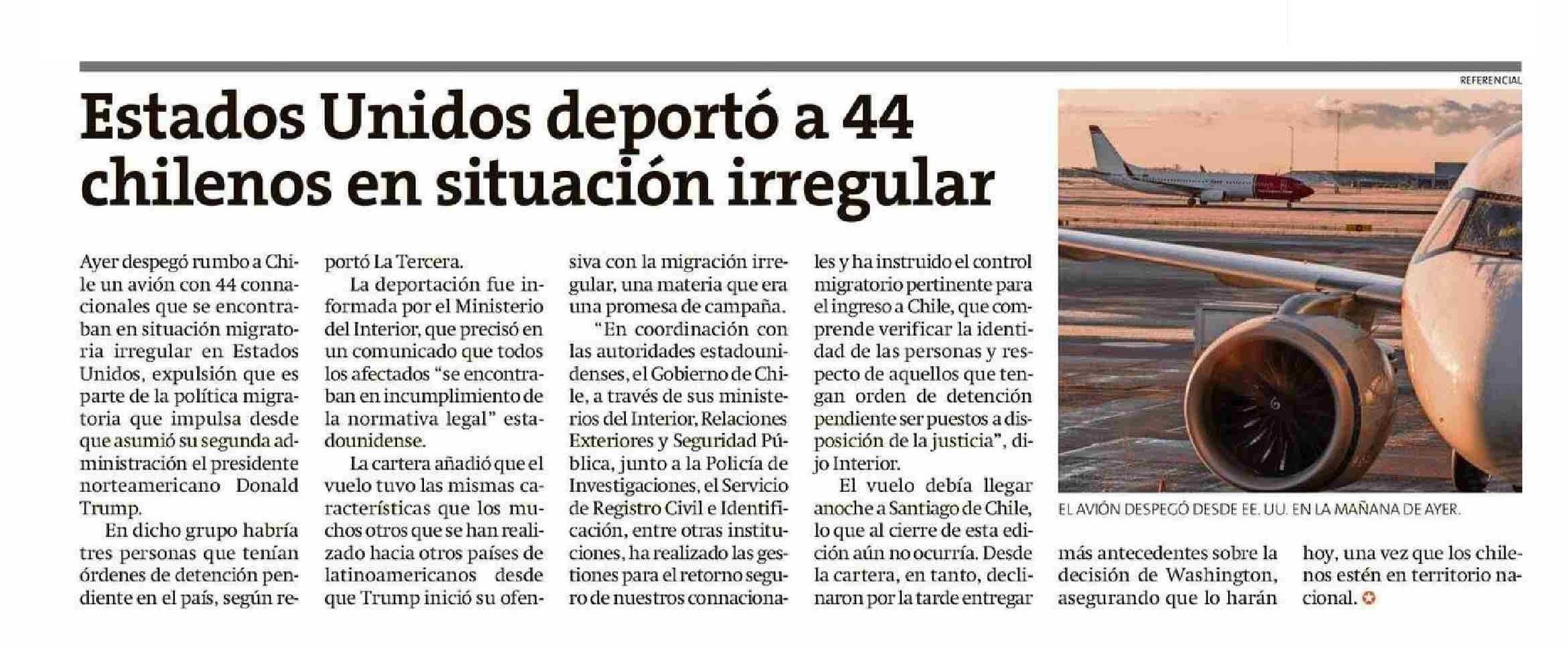 REFERENCIAL

Estados Unidos deportó a 44 chilenos en situación irregular

Ayer despegó rumbo a Chile un avión con 44 connacionales que se encontraban en situación migratoria irregular en Estados Unidos, expulsión que es parte de la política migratoria que impulsa desde que asumió su segunda administración el presidente norteamericano Donald Trump.

En dicho grupo habría tres personas que tenían órdenes de detención pendiente en el país, según reportó La Tercera.

La deportación fue informada por el Ministerio del Interior, que precisó en un comunicado que todos los afectados "se encontraban en incumplimiento de la normativa legal" estadounidense.

La cartera añadió que el vuelo tuvo las mismas características que los muchos otros que se han realizado hacia otros países de latinoamericanos desde que Trump inició su ofensiva con la migración irregular, una materia que era una promesa de campaña.

"En coordinación con las autoridades estadounidenses, el Gobierno de Chile, a través de sus ministerios del Interior, Relaciones Exteriores y Seguridad Pública, junto a la Policía de Investigaciones, el Servicio de Registro Civil e Identificación, entre otras instituciones, ha realizado las gestiones para el retorno seguro de nuestros connacionales y ha instruido el control migratorio pertinente para el ingreso a Chile, que comprende verificar la identidad de las personas y respecto de aquellos que tengan orden de detención pendiente ser puestos a disposición de la justicia", dijo Interior.

El vuelo debía llegar anoche a Santiago de Chile, lo que al cierre de esta edición aún no ocurría. Desde la cartera, en tanto, declinaron por la tarde entregar más antecedentes sobre la decisión de Washington, asegurando que lo harán hoy, una vez que los chilenos estén en territorio nacional.

EL AVIÓN DESPEGÓ DESDE EE. UU. EN LA MAÑANA DE AYER.